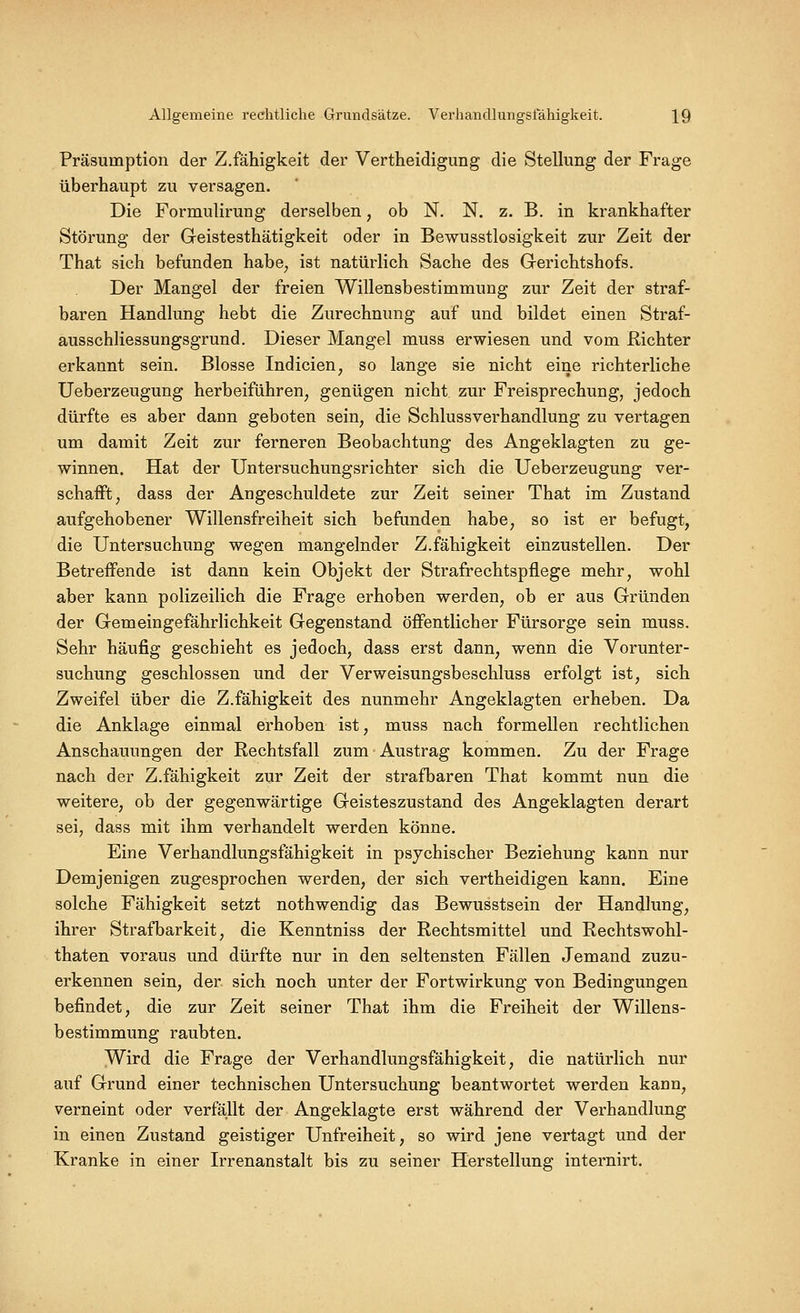 Allgemeine rechtliche Grundsätze. Verhandlungsfähigkeit. 19

Präsumption der Z.fähigkeit der Vertheidigung die Stellung der Frage überhaupt zu versagen.

Die Formulirung derselben, ob N. N. z. B. in krankhafter Störung der Geistesthätigkeit oder in Bewusstlosigkeit zur Zeit der That sich befunden habe, ist natürlich Sache des Gerichtshofs.

Der Mangel der freien Willensbestimmung zur Zeit der strafbaren Handlung hebt die Zurechnung auf und bildet einen Strafausschliessungsgrund. Dieser Mangel muss erwiesen und vom Richter erkannt sein. Blosse Indicien, so lange sie nicht eine richterliche Ueberzeugung herbeiführen, genügen nicht zur Freisprechung, jedoch dürfte es aber dann geboten sein, die Schlussverhandlung zu vertagen um damit Zeit zur ferneren Beobachtung des Angeklagten zu gewinnen. Hat der Untersuchungsrichter sich die Ueberzeugung verschafft, dass der Angeschuldete zur Zeit seiner That im Zustand aufgehobener Willensfreiheit sich befunden habe, so ist er befugt, die Untersuchung wegen mangelnder Z.fähigkeit einzustellen. Der Betreffende ist dann kein Objekt der Strafrechtspflege mehr, wohl aber kann polizeilich die Frage erhoben werden, ob er aus Gründen der Gemeingefährlichkeit Gegenstand öffentlicher Fürsorge sein muss. Sehr häufig geschieht es jedoch, dass erst dann, wenn die Voruntersuchung geschlossen und der Verweisungsbeschluss erfolgt ist, sich Zweifel über die Z.fähigkeit des nunmehr Angeklagten erheben. Da die Anklage einmal erhoben ist, muss nach formellen rechtlichen Anschauungen der Rechtsfall zum Austrag kommen. Zu der Frage nach der Z.fähigkeit zur Zeit der strafbaren That kommt nun die weitere, ob der gegenwärtige Geisteszustand des Angeklagten derart sei, dass mit ihm verhandelt werden könne.

Eine Verhandlungsfähigkeit in psychischer Beziehung kann nur Demjenigen zugesprochen werden, der sich vertheidigen kann. Eine solche Fähigkeit setzt nothwendig das Bewusstsein der Handlung, ihrer Strafbarkeit, die Kenntniss der Rechtsmittel und Rechtswohlthaten voraus und dürfte nur in den seltensten Fällen Jemand zuzuerkennen sein, der sich noch unter der Fortwirkung von Bedingungen befindet, die zur Zeit seiner That ihm die Freiheit der Willensbestimmung raubten.

Wird die Frage der Verhandlungsfähigkeit, die natürlich nur auf Grund einer technischen Untersuchung beantwortet werden kann, verneint oder verfällt der Angeklagte erst während der Verhandlung in einen Zustand geistiger Unfreiheit, so wird jene vertagt und der Kranke in einer Irrenanstalt bis zu seiner Herstellung internirt.